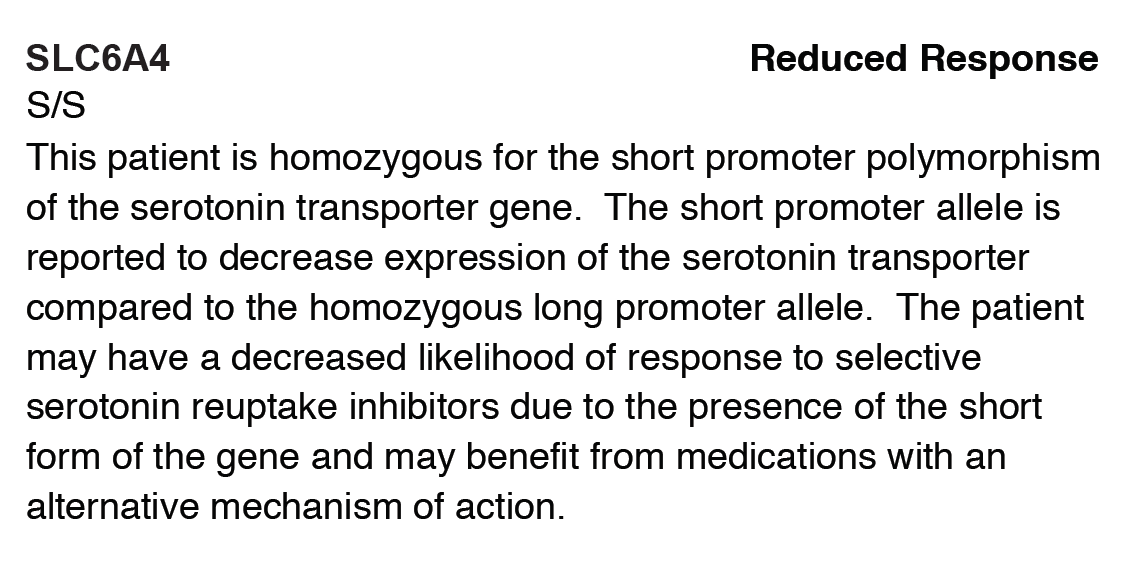 SLC6A4 Reduced Response
S/S

This patient is homozygous for the short promoter polymorphism of the serotonin transporter gene. The short promoter allele is reported to decrease expression of the serotonin transporter compared to the homozygous long promoter allele. The patient may have a decreased likelihood of response to selective serotonin reuptake inhibitors due to the presence of the short form of the gene and may benefit from medications with an alternative mechanism of action.